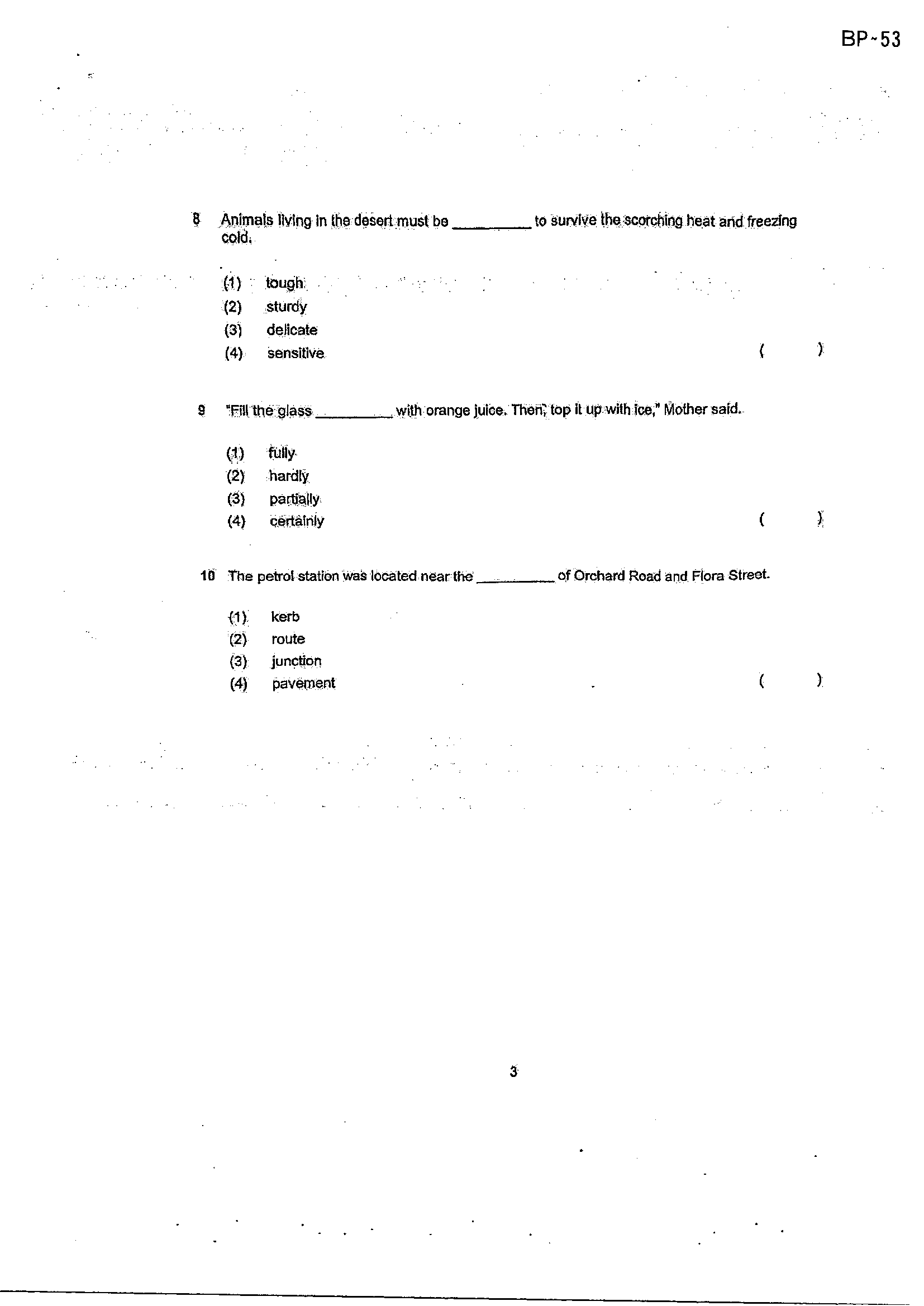 BP-53

8 Animals living in the desert must be ____ to survive the scorching heat and freezing cold.

(1) tough
(2) sturdy
(3) delicate
(4) sensitive ( )

9 "Fill the glass ____ with orange juice. Then, top it up with ice," Mother said.

(1) fully
(2) hardly
(3) partially
(4) certainly ( )

10 The petrol station was located near the ____ of Orchard Road and Flora Street.

(1) kerb
(2) route
(3) junction
(4) pavement ( )

3